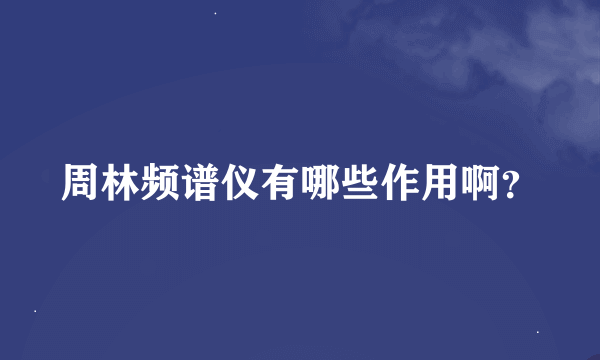 周林频谱仪有哪些作用啊?